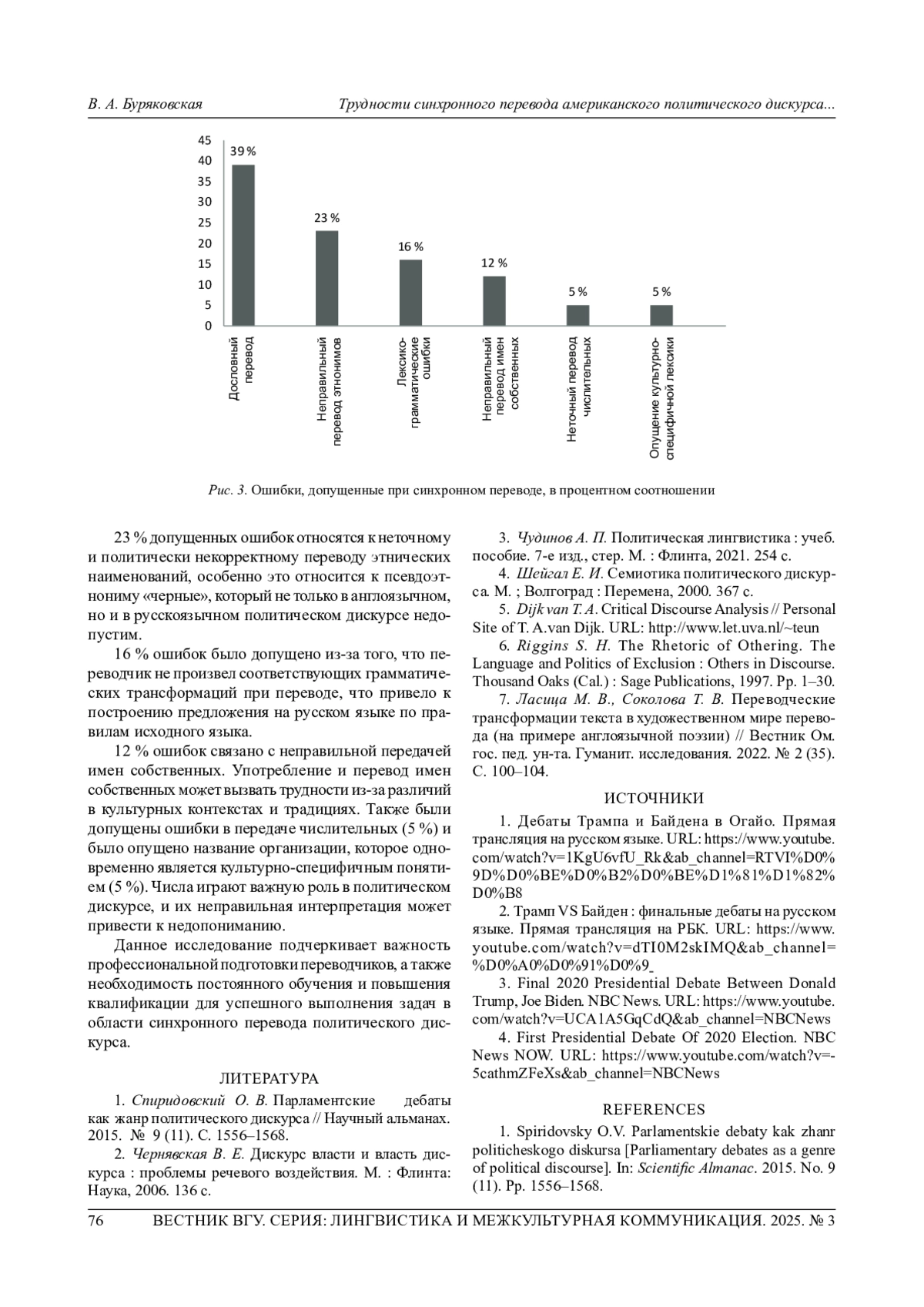 В. А. Буряковская Трудности синхронного перевода американского политического дискурса...

45
40
35
30
25
20
15
10
5
0

39 %
23 %
16 %
12 %
5 %
5 %

Дословный перевод
Неправильный перевод этнонимов
Лексико-грамматические ошибки
Неправильный перевод имен собственных
Неточный перевод числительных
Опущение культурно-специфичной лексики

Рис. 3. Ошибки, допущенные при синхронном переводе, в процентном соотношении

23 % допущенных ошибок относятся к неточному и политически некорректному переводу этнических наименований, особенно это относится к псевдоэтнониму «черные», который не только в англоязычном, но и в русскоязычном политическом дискурсе недопустим.

16 % ошибок было допущено из-за того, что переводчик не произвел соответствующих грамматических трансформаций при переводе, что привело к построению предложения на русском языке по правилам исходного языка.

12 % ошибок связано с неправильной передачей имен собственных. Употребление и перевод имен собственных может вызвать трудности из-за различий в культурных контекстах и традициях. Также были допущены ошибки в передаче числительных (5 %) и было опущено название организации, которое одновременно является культурно-специфичным понятием (5 %). Числа играют важную роль в политическом дискурсе, и их неправильная интерпретация может привести к недопониманию.

Данное исследование подчеркивает важность профессиональной подготовки переводчиков, а также необходимость постоянного обучения и повышения квалификации для успешного выполнения задач в области синхронного перевода политического дискурса.

ЛИТЕРАТУРА

1. Спиридовский О. В. Парламентские дебаты как жанр политического дискурса // Научный альманах. 2015. № 9 (11). С. 1556–1568.

2. Чернявская В. Е. Дискурс власти и власть дискурса : проблемы речевого воздействия. М. : Флинта: Наука, 2006. 136 с.

3. Чудинов А. П. Политическая лингвистика : учеб. пособие. 7-е изд., стер. М. : Флинта, 2021. 254 с.

4. Шейгал Е. И. Семиотика политического дискурса. М. ; Волгоград : Перемена, 2000. 367 с.

5. Dijk van T. A. Critical Discourse Analysis // Personal Site of T. A.van Dijk. URL: http://www.let.uva.nl/~teun

6. Riggins S. H. The Rhetoric of Othering. The Language and Politics of Exclusion : Others in Discourse. Thousand Oaks (Cal.) : Sage Publications, 1997. Pp. 1–30.

7. Ласица М. В., Соколова Т. В. Переводческие трансформации текста в художественном мире перевода (на примере англоязычной поэзии) // Вестник Ом. гос. пед. ун-та. Гуманит. исследования. 2022. № 2 (35). С. 100–104.

ИСТОЧНИКИ

1. Дебаты Трампа и Байдена в Огайо. Прямая трансляция на русском языке. URL: https://www.youtube.com/watch?v=1KgU6vfU_Rk&ab_channel=RTVI%D0%9D%D0%BE%D0%B2%D0%BE%D1%81%D1%82%D0%B8

2. Трамп VS Байден : финальные дебаты на русском языке. Прямая трансляция на РБК. URL: https://www.youtube.com/watch?v=dTI0M2skIMQ&ab_channel=%D0%A0%D0%91%D0%9_

3. Final 2020 Presidential Debate Between Donald Trump, Joe Biden. NBC News. URL: https://www.youtube.com/watch?v=UCA1A5GqCdQ&ab_channel=NBCNews

4. First Presidential Debate Of 2020 Election. NBC News NOW. URL: https://www.youtube.com/watch?v=-5cathmZFeXs&ab_channel=NBCNews

REFERENCES

1. Spiridovsky O.V. Parlamentskie debaty kak zhanr politicheskogo diskursa [Parliamentary debates as a genre of political discourse]. In: Scientific Almanac. 2015. No. 9 (11). Pp. 1556–1568.

76 ВЕСТНИК ВГУ. СЕРИЯ: ЛИНГВИСТИКА И МЕЖКУЛЬТУРНАЯ КОММУНИКАЦИЯ. 2025. № 3